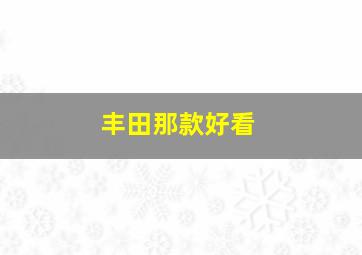 丰田那款好看